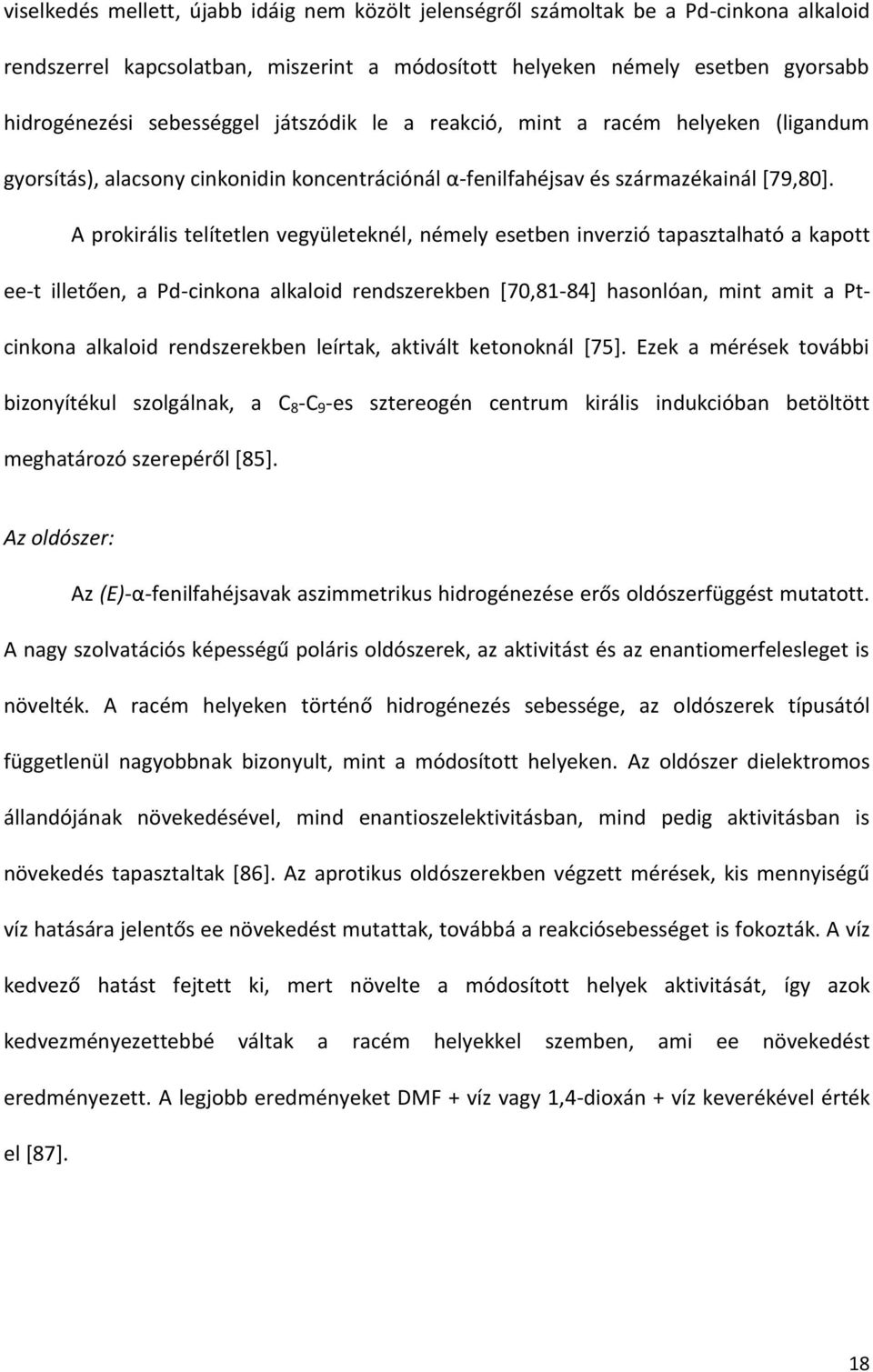 viselkedés mellett, újabb idáig nem közölt jelenségről számoltak be a Pd-cinkona alkaloid rendszerrel kapcsolatban, miszerint a módosított helyeken némely esetben gyorsabb hidrogénezési sebességgel játszódik le a reakció, mint a racém helyeken (ligandum gyorsítás), alacsony cinkonidin koncentrációnál α-fenilfahéjsav és származékainál [79,80].

A prokirális telítetlen vegyületeknél, némely esetben inverzió tapasztalható a kapott ee-t illetően, a Pd-cinkona alkaloid rendszerekben [70,81-84] hasonlóan, mint amit a Pt-cinkona alkaloid rendszerekben leírtak, aktivált ketonoknál [75]. Ezek a mérések további bizonyítékul szolgálnak, a $C_8$-$C_9$-es sztereogén centrum királis indukcióban betöltött meghatározó szerepéről [85].

Az oldószer:

Az (E)-α-fenilfahéjsavak aszimmetrikus hidrogénezése erős oldószerfüggést mutatott. A nagy szolvatációs képességű poláris oldószerek, az aktivitást és az enantiomerfelesleget is növelték. A racém helyeken történő hidrogénezés sebessége, az oldószerek típusától függetlenül nagyobbnak bizonyult, mint a módosított helyeken. Az oldószer dielektromos állandójának növekedésével, mind enantioszelektivitásban, mind pedig aktivitásban is növekedés tapasztaltak [86]. Az aprotikus oldószerekben végzett mérések, kis mennyiségű víz hatására jelentős ee növekedést mutattak, továbbá a reakciósebességet is fokozták. A víz kedvező hatást fejtett ki, mert növelte a módosított helyek aktivitását, így azok kedvezményezettebbé váltak a racém helyekkel szemben, ami ee növekedést eredményezett. A legjobb eredményeket DMF + víz vagy 1,4-dioxán + víz keverékével érték el [87].

18